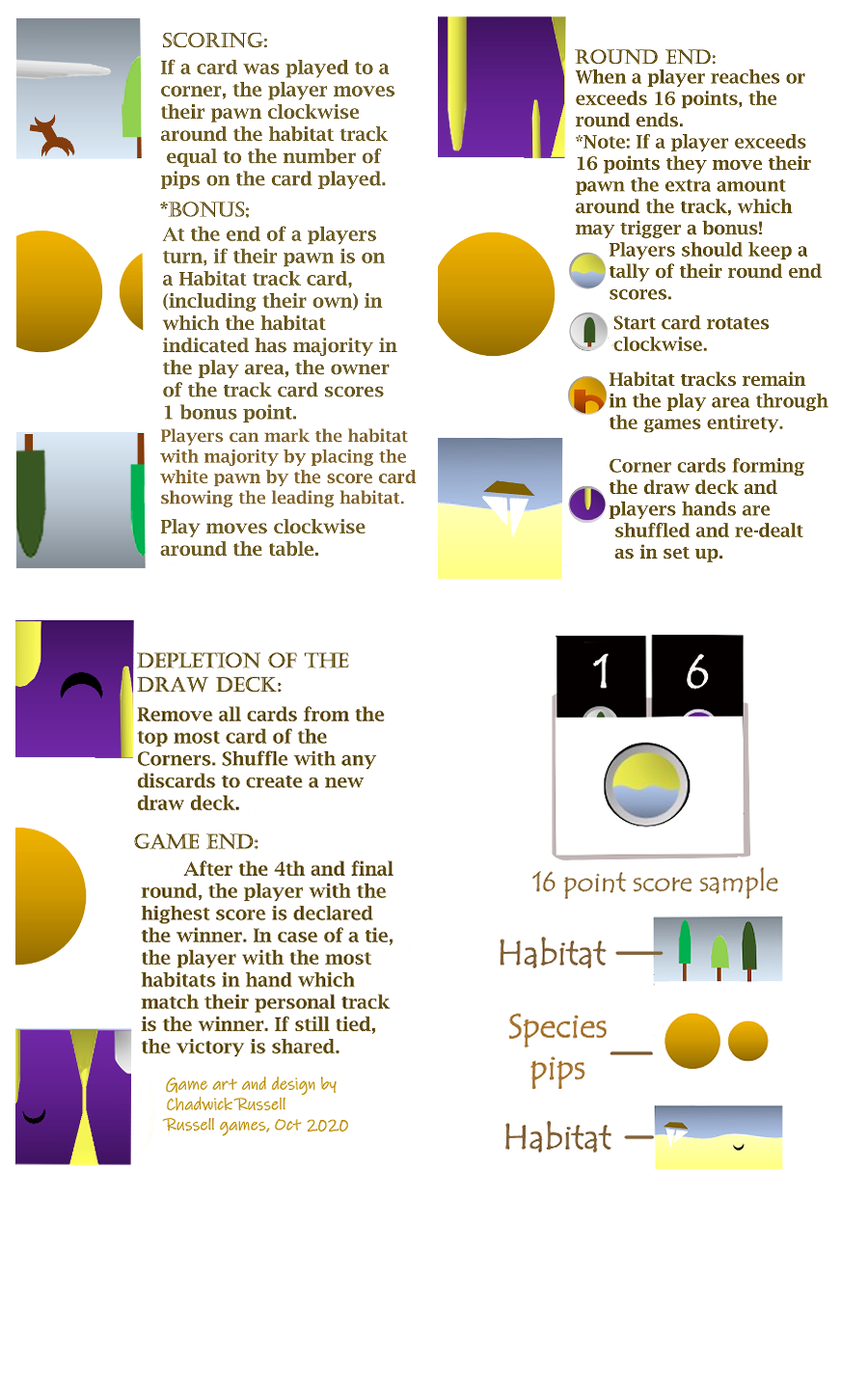 SCORING:
If a card was played to a corner, the player moves their pawn clockwise around the habitat track equal to the number of pips on the card played.

*BONUS:
At the end of a players turn, if their pawn is on a Habitat track card, (including their own) in which the habitat indicated has majority in the play area, the owner of the track card scores 1 bonus point.

Players can mark the habitat with majority by placing the white pawn by the score card showing the leading habitat.

Play moves clockwise around the table.

ROUND END:
When a player reaches or exceeds 16 points, the round ends.
*Note: If a player exceeds 16 points they move their pawn the extra amount around the track, which may trigger a bonus!

Players should keep a tally of their round end scores.

Start card rotates clockwise.

Habitat tracks remain in the play area through the games entirety.

Corner cards forming the draw deck and players hands are shuffled and re-dealt as in set up.

DEPLETION OF THE DRAW DECK:
Remove all cards from the top most card of the Corners. Shuffle with any discards to create a new draw deck.

GAME END:
After the 4th and final round, the player with the highest score is declared the winner. In case of a tie, the player with the most habitats in hand which match their personal track is the winner. If still tied, the victory is shared.

Game art and design by
Chadwick Russell
Russell games, Oct 2020

1
6

16 point score sample

Habitat

Species pips

Habitat